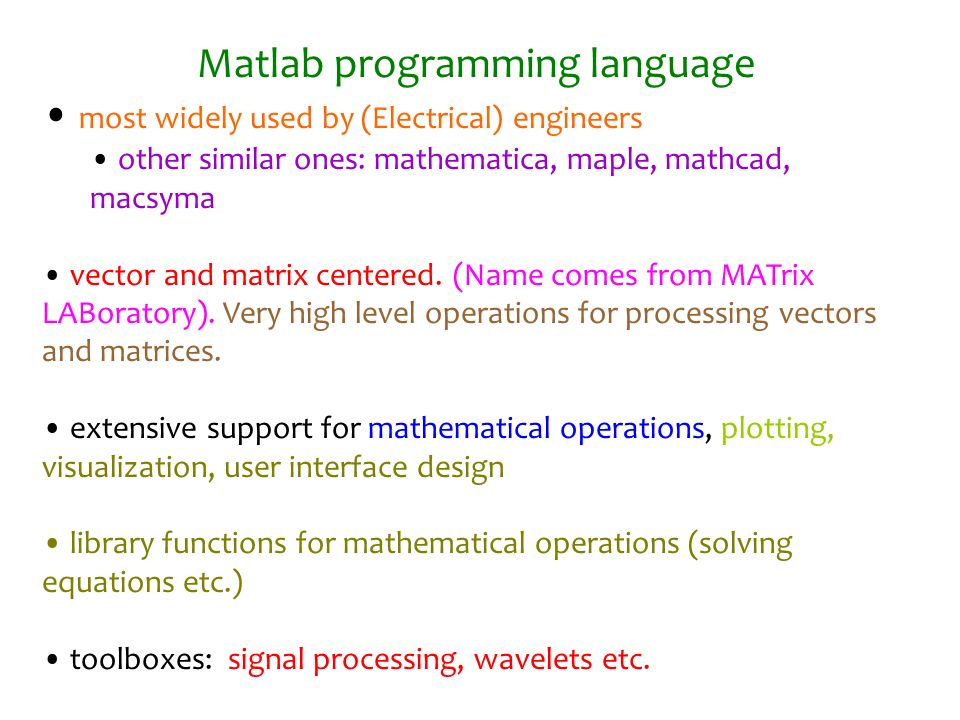 Matlab programming language

• most widely used by (Electrical) engineers

• other similar ones: mathematica, maple, mathcad, macsyma

• vector and matrix centered. (Name comes from MATrix LABoratory). Very high level operations for processing vectors and matrices.

• extensive support for mathematical operations, plotting, visualization, user interface design

• library functions for mathematical operations (solving equations etc.)

• toolboxes: signal processing, wavelets etc.